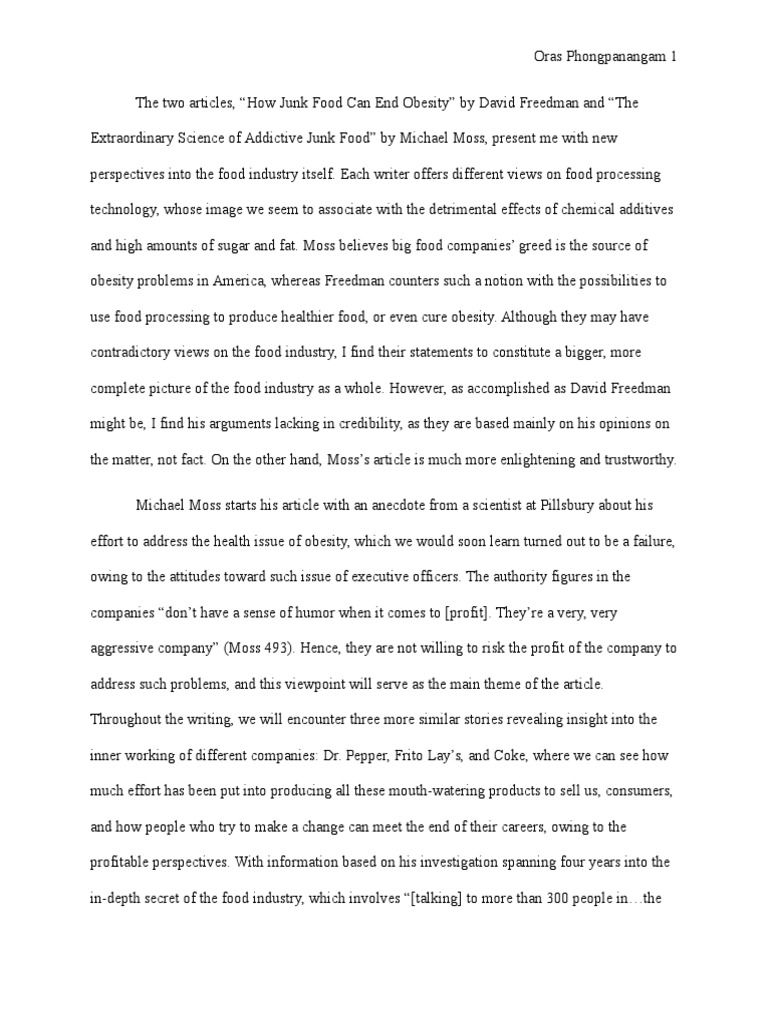 Oras Phongpanangam 1

The two articles, “How Junk Food Can End Obesity” by David Freedman and “The Extraordinary Science of Addictive Junk Food” by Michael Moss, present me with new perspectives into the food industry itself. Each writer offers different views on food processing technology, whose image we seem to associate with the detrimental effects of chemical additives and high amounts of sugar and fat. Moss believes big food companies’ greed is the source of obesity problems in America, whereas Freedman counters such a notion with the possibilities to use food processing to produce healthier food, or even cure obesity. Although they may have contradictory views on the food industry, I find their statements to constitute a bigger, more complete picture of the food industry as a whole. However, as accomplished as David Freedman might be, I find his arguments lacking in credibility, as they are based mainly on his opinions on the matter, not fact. On the other hand, Moss’s article is much more enlightening and trustworthy.

Michael Moss starts his article with an anecdote from a scientist at Pillsbury about his effort to address the health issue of obesity, which we would soon learn turned out to be a failure, owing to the attitudes toward such issue of executive officers. The authority figures in the companies “don’t have a sense of humor when it comes to [profit]. They’re a very, very aggressive company” (Moss 493). Hence, they are not willing to risk the profit of the company to address such problems, and this viewpoint will serve as the main theme of the article. Throughout the writing, we will encounter three more similar stories revealing insight into the inner working of different companies: Dr. Pepper, Frito Lay’s, and Coke, where we can see how much effort has been put into producing all these mouth-watering products to sell us, consumers, and how people who try to make a change can meet the end of their careers, owing to the profitable perspectives. With information based on his investigation spanning four years into the in-depth secret of the food industry, which involves “[talking] to more than 300 people in…the